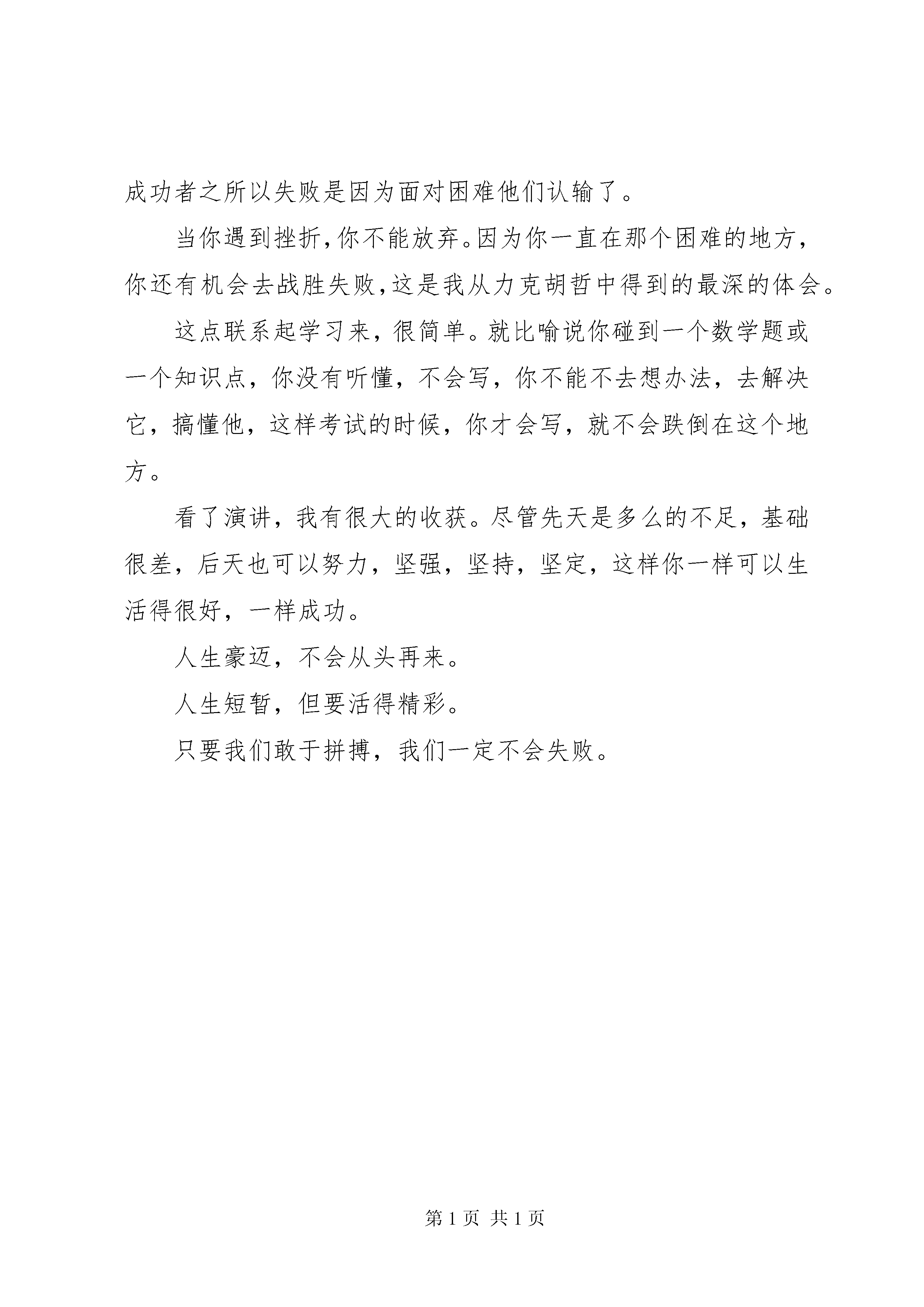 成功者之所以失败是因为面对困难他们认输了。

当你遇到挫折，你不能放弃。因为你一直在那个困难的地方，你还有机会去战胜失败，这是我从力克胡哲中得到的最深的体会。

这点联系起学习来，很简单。就比喻说你碰到一个数学题或一个知识点，你没有听懂，不会写，你不能不去想办法，去解决它，搞懂他，这样考试的时候，你才会写，就不会跌倒在这个地方。

看了演讲，我有很大的收获。尽管先天是多么的不足，基础很差，后天也可以努力，坚强，坚持，坚定，这样你一样可以生活得很好，一样成功。

人生豪迈，不会从头再来。

人生短暂，但要活得精彩。

只要我们敢于拼搏，我们一定不会失败。

第 1 页 共 1 页